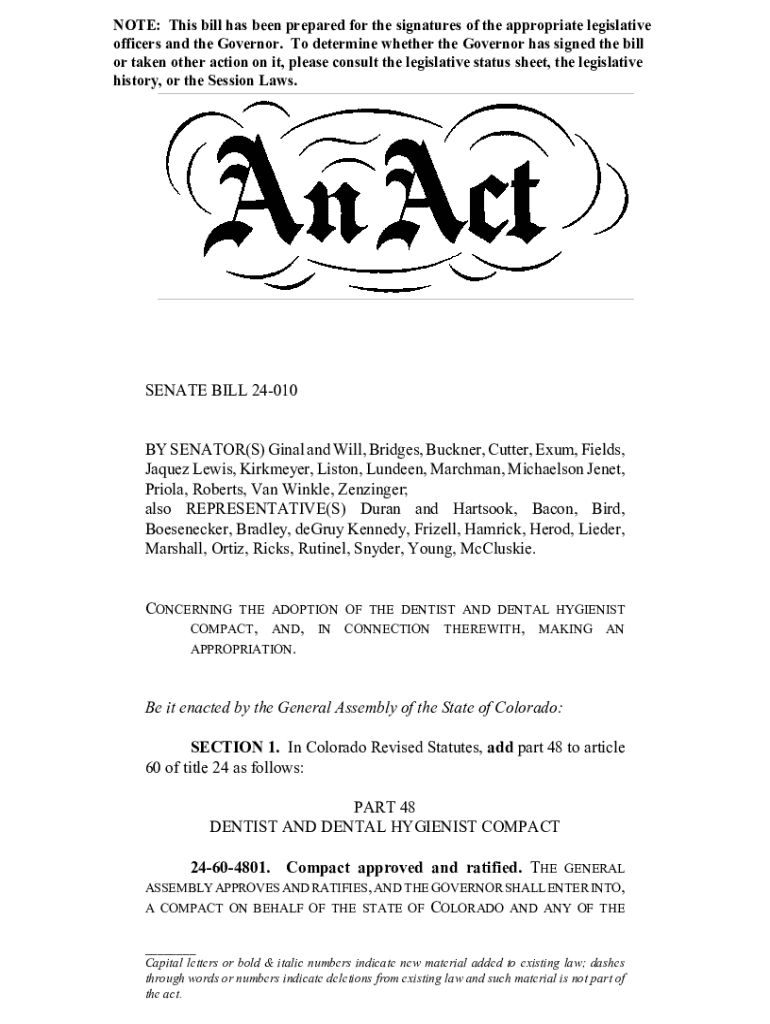 NOTE: This bill has been prepared for the signatures of the appropriate legislative officers and the Governor. To determine whether the Governor has signed the bill or taken other action on it, please consult the legislative status sheet, the legislative history, or the Session Laws.

An Act

SENATE BILL 24-010

BY SENATOR(S) Ginal and Will, Bridges, Buckner, Cutter, Exum, Fields, Jaquez Lewis, Kirkmeyer, Liston, Lundeen, Marchman, Michaelson Jenet, Priola, Roberts, Van Winkle, Zenzinger;
also REPRESENTATIVE(S) Duran and Hartsook, Bacon, Bird, Boesenecker, Bradley, deGruy Kennedy, Frizell, Hamrick, Herod, Lieder, Marshall, Ortiz, Ricks, Rutinel, Snyder, Young, McCluskie.

CONCERNING THE ADOPTION OF THE DENTIST AND DENTAL HYGIENIST COMPACT, AND, IN CONNECTION THEREWITH, MAKING AN APPROPRIATION.

Be it enacted by the General Assembly of the State of Colorado:

SECTION 1. In Colorado Revised Statutes, add part 48 to article 60 of title 24 as follows:

PART 48
DENTIST AND DENTAL HYGIENIST COMPACT

24-60-4801. Compact approved and ratified. THE GENERAL ASSEMBLY APPROVES AND RATIFIES, AND THE GOVERNOR SHALL ENTER INTO, A COMPACT ON BEHALF OF THE STATE OF COLORADO AND ANY OF THE

Capital letters or bold & italic numbers indicate new material added to existing law; dashes through words or numbers indicate deletions from existing law and such material is not part of the act.